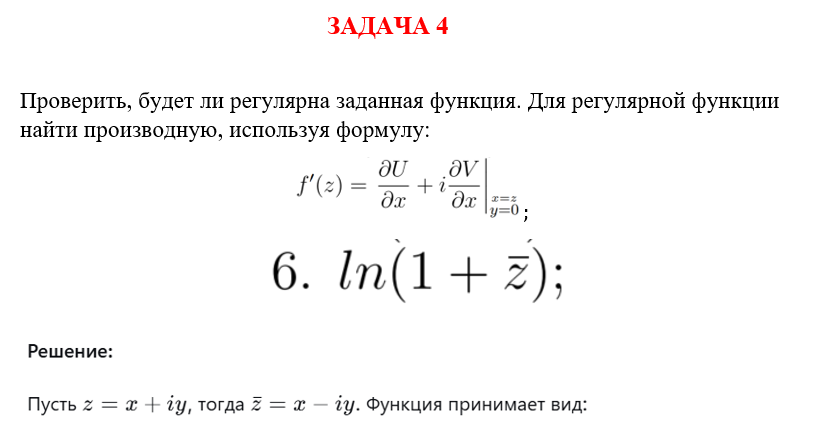 ЗАДАЧА 4

Проверить, будет ли регулярна заданная функция. Для регулярной функции найти производную, используя формулу:

$f'(z) = \frac{\partial U}{\partial x} + i\frac{\partial V}{\partial x}\Big|_{\substack{x=z \\ y=0}}$;

6. $ln(1 + \bar{z})$;

Решение:

Пусть $z = x + iy$, тогда $\bar{z} = x - iy$. Функция принимает вид: